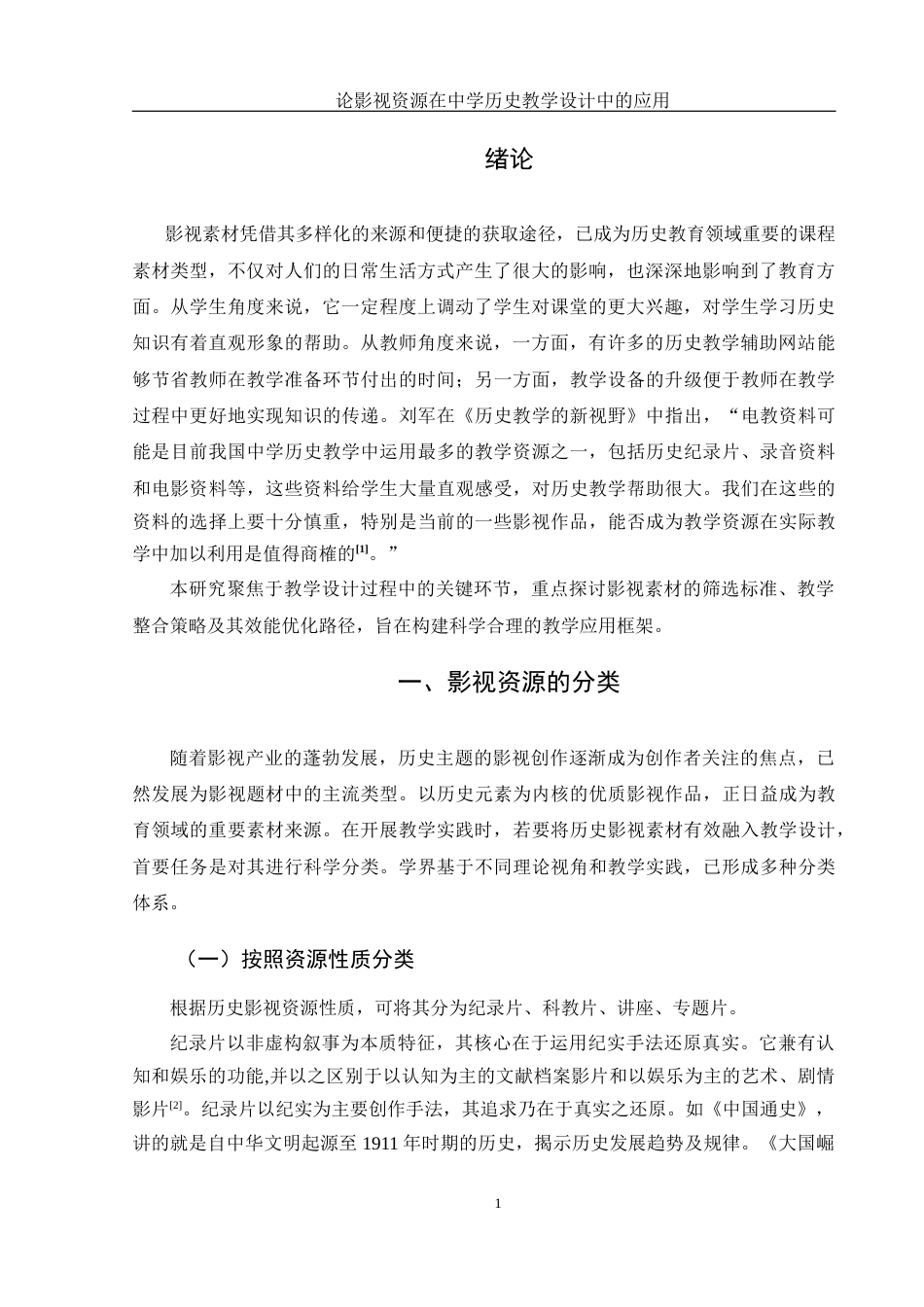 论影视资源在中学历史教学设计中的应用

绪论

影视素材凭借其多样化的来源和便捷的获取途径，已成为历史教育领域重要的课程素材类型，不仅对人们的日常生活方式产生了很大的影响，也深深地影响到了教育方面。从学生角度来说，它一定程度上调动了学生对课堂的更大兴趣，对学生学习历史知识有着直观形象的帮助。从教师角度来说，一方面，有许多的历史教学辅助网站能够节省教师在教学准备环节付出的时间；另一方面，教学设备的升级便于教师在教学过程中更好地实现知识的传递。刘军在《历史教学的新视野》中指出，“电教资料可能是目前我国中学历史教学中运用最多的教学资源之一，包括历史纪录片、录音资料和电影资料等，这些资料给学生大量直观感受，对历史教学帮助很大。我们在这些的资料的选择上要十分慎重，特别是当前的一些影视作品，能否成为教学资源在实际教学中加以利用是值得商榷的$^{[1]}$。”

本研究聚焦于教学设计过程中的关键环节，重点探讨影视素材的筛选标准、教学整合策略及其效能优化路径，旨在构建科学合理的教学应用框架。

一、影视资源的分类

随着影视产业的蓬勃发展，历史主题的影视创作逐渐成为创作者关注的焦点，已然发展为影视题材中的主流类型。以历史元素为内核的优质影视作品，正日益成为教育领域的重要素材来源。在开展教学实践时，若要将历史影视素材有效融入教学设计，首要任务是对其进行科学分类。学界基于不同理论视角和教学实践，已形成多种分类体系。

（一）按照资源性质分类

根据历史影视资源性质，可将其分为纪录片、科教片、讲座、专题片。

纪录片以非虚构叙事为本质特征，其核心在于运用纪实手法还原真实。它兼有认知和娱乐的功能,并以之区别于以认知为主的文献档案影片和以娱乐为主的艺术、剧情影片$^{[2]}$。纪录片以纪实为主要创作手法，其追求乃在于真实之还原。如《中国通史》，讲的就是自中华文明起源至 1911 年时期的历史，揭示历史发展趋势及规律。《大国崛

1